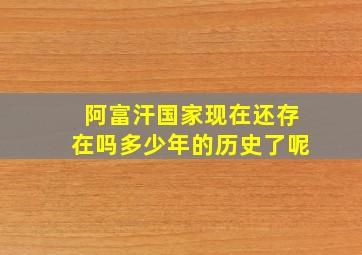 阿富汗国家现在还存在吗多少年的历史了呢